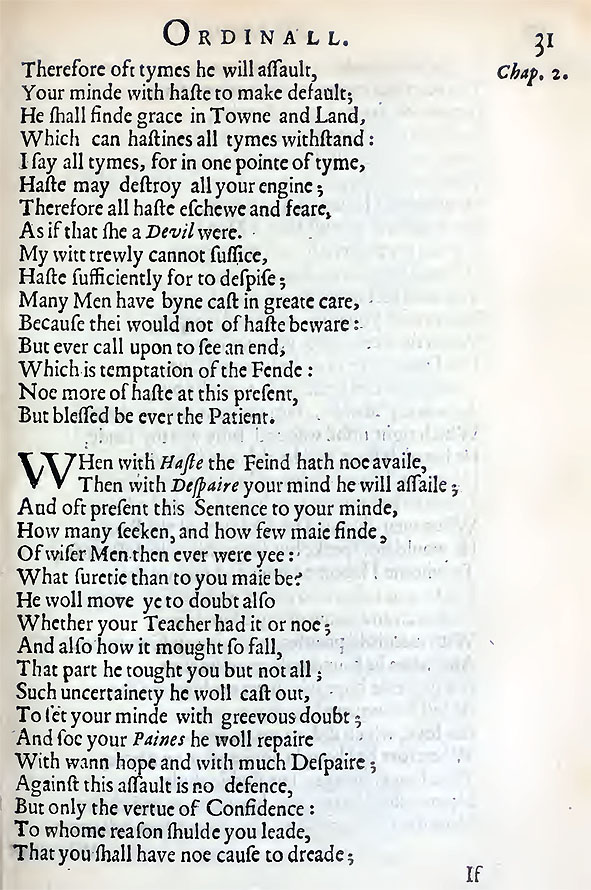 ORDINALL.

31

Chap. 2.

Therefore oft tymes he will aſſault,
Your minde with haſte to make default;
He ſhall finde grace in Towne and Land,
Which can haſtines all tymes withſtand:
I ſay all tymes, for in one pointe of tyme,
Haſte may deſtroy all your engine;
Therefore all haſte eſchewe and feare,
As if that ſhe a Devil were.
My witt trewly cannot ſuffice,
Haſte ſufficiently for to deſpiſe;
Many Men have byne caſt in greate care,
Becauſe thei would not of haſte beware:
But ever call upon to ſee an end,
Which is temptation of the Fende:
Noe more of haſte at this preſent,
But bleſſed be ever the Patient.

WHen with Haſte the Feind hath noe availe,
Then with Deſpaire your mind he will aſſaile;
And oft preſent this Sentence to your minde,
How many ſeeken, and how few maie finde,
Of wiſer Men then ever were yee:
What ſuretie than to you maie be?
He woll move ye to doubt alſo
Whether your Teacher had it or noe;
And alſo how it mought ſo fall,
That part he tought you but not all;
Such uncertainety he woll caſt out,
To ſet your minde with greevous doubt;
And ſoe your Paines he woll repaire
With wann hope and with much Deſpaire;
Againſt this aſſault is no defence,
But only the vertue of Confidence:
To whome reaſon ſhulde you leade,
That you ſhall have noe cauſe to dreade;

If